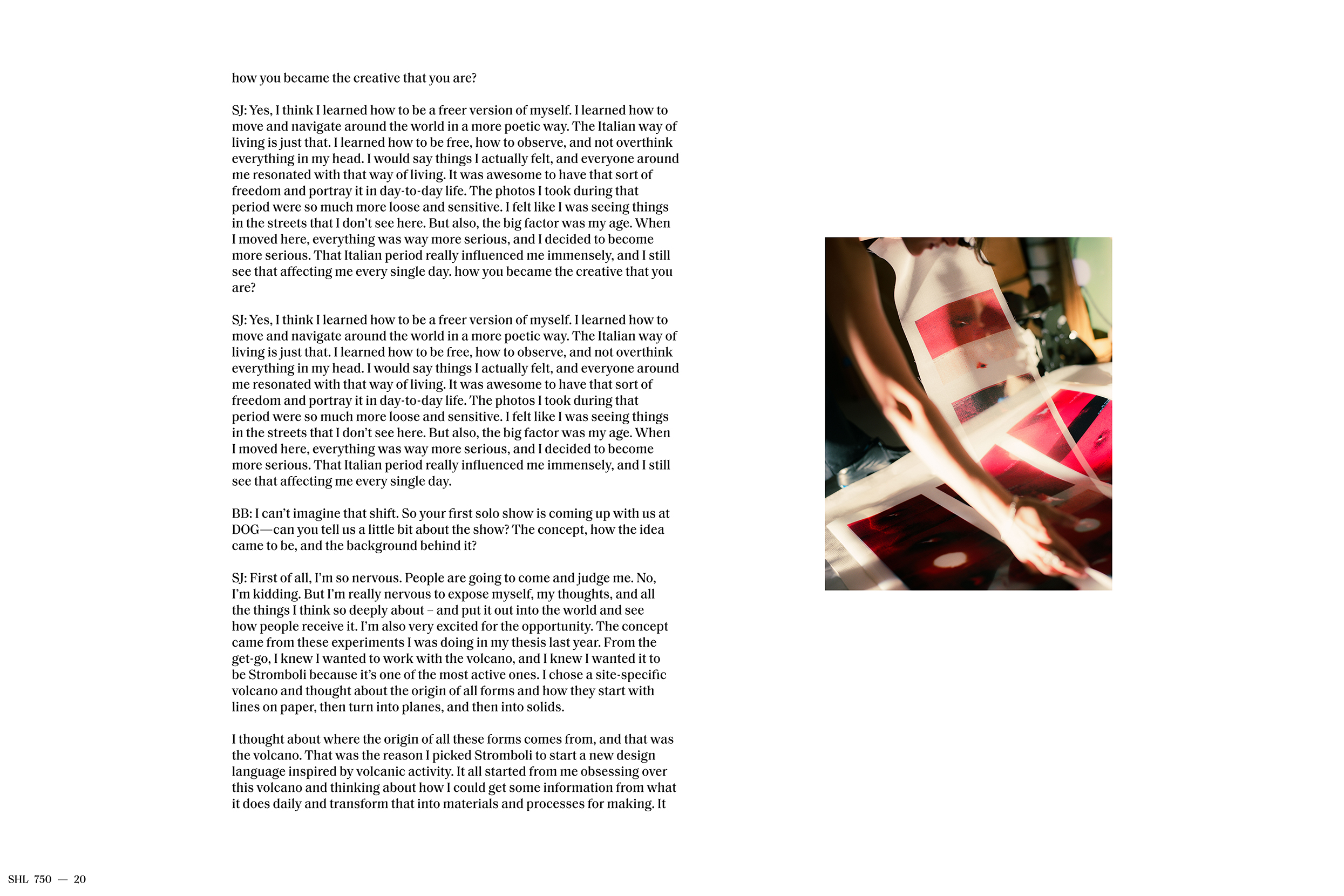 how you became the creative that you are?

SJ: Yes, I think I learned how to be a freer version of myself. I learned how to move and navigate around the world in a more poetic way. The Italian way of living is just that. I learned how to be free, how to observe, and not overthink everything in my head. I would say things I actually felt, and everyone around me resonated with that way of living. It was awesome to have that sort of freedom and portray it in day-to-day life. The photos I took during that period were so much more loose and sensitive. I felt like I was seeing things in the streets that I don't see here. But also, the big factor was my age. When I moved here, everything was way more serious, and I decided to become more serious. That Italian period really influenced me immensely, and I still see that affecting me every single day. how you became the creative that you are?

SJ: Yes, I think I learned how to be a freer version of myself. I learned how to move and navigate around the world in a more poetic way. The Italian way of living is just that. I learned how to be free, how to observe, and not overthink everything in my head. I would say things I actually felt, and everyone around me resonated with that way of living. It was awesome to have that sort of freedom and portray it in day-to-day life. The photos I took during that period were so much more loose and sensitive. I felt like I was seeing things in the streets that I don't see here. But also, the big factor was my age. When I moved here, everything was way more serious, and I decided to become more serious. That Italian period really influenced me immensely, and I still see that affecting me every single day.

BB: I can't imagine that shift. So your first solo show is coming up with us at DOG—can you tell us a little bit about the show? The concept, how the idea came to be, and the background behind it?

SJ: First of all, I'm so nervous. People are going to come and judge me. No, I'm kidding. But I'm really nervous to expose myself, my thoughts, and all the things I think so deeply about – and put it out into the world and see how people receive it. I'm also very excited for the opportunity. The concept came from these experiments I was doing in my thesis last year. From the get-go, I knew I wanted to work with the volcano, and I knew I wanted it to be Stromboli because it's one of the most active ones. I chose a site-specific volcano and thought about the origin of all forms and how they start with lines on paper, then turn into planes, and then into solids.

I thought about where the origin of all these forms comes from, and that was the volcano. That was the reason I picked Stromboli to start a new design language inspired by volcanic activity. It all started from me obsessing over this volcano and thinking about how I could get some information from what it does daily and transform that into materials and processes for making. It

SHL 750 — 20